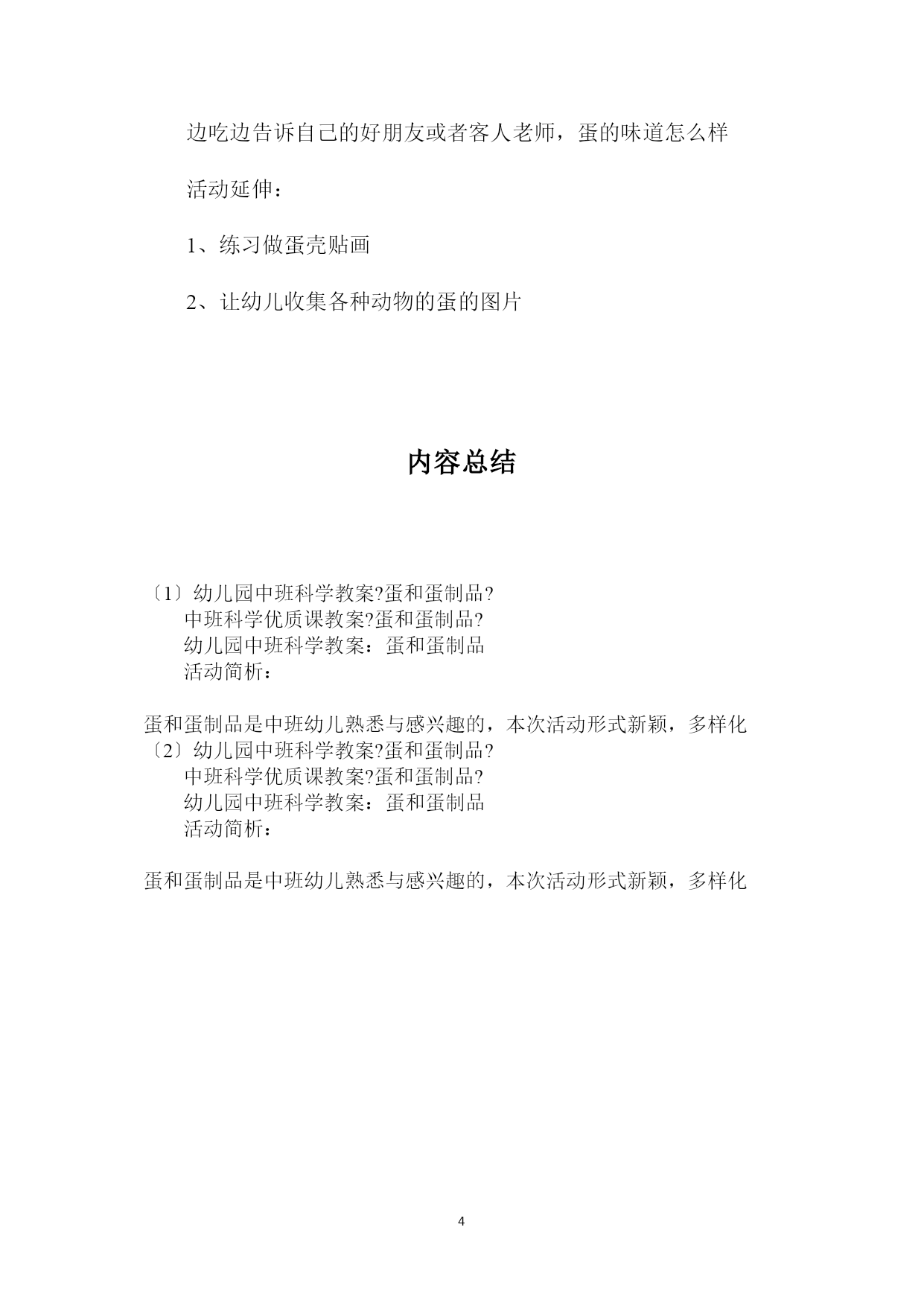 边吃边告诉自己的好朋友或者客人老师，蛋的味道怎么样

活动延伸：

1、练习做蛋壳贴画

2、让幼儿收集各种动物的蛋的图片

内容总结

〔1〕幼儿园中班科学教案?蛋和蛋制品?
中班科学优质课教案?蛋和蛋制品?
幼儿园中班科学教案：蛋和蛋制品
活动简析：

蛋和蛋制品是中班幼儿熟悉与感兴趣的，本次活动形式新颖，多样化
〔2〕幼儿园中班科学教案?蛋和蛋制品?
中班科学优质课教案?蛋和蛋制品?
幼儿园中班科学教案：蛋和蛋制品
活动简析：

蛋和蛋制品是中班幼儿熟悉与感兴趣的，本次活动形式新颖，多样化

4